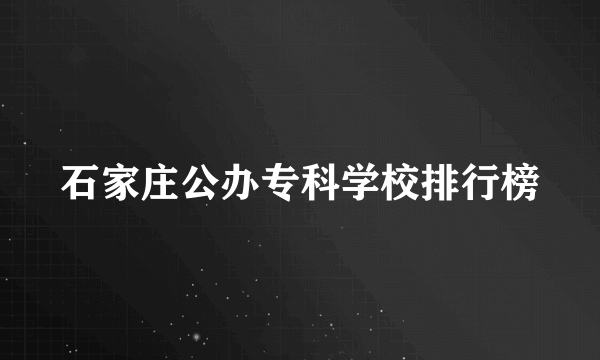 石家庄公办专科学校排行榜